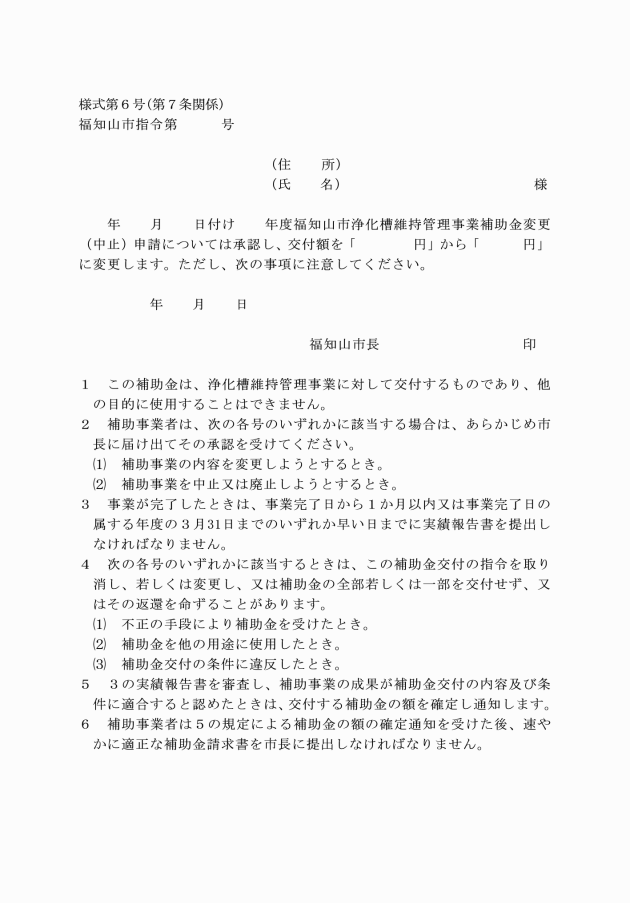 様式第６号(第７条関係)
福知山市指令第　　　号

（住　　所）
（氏　　名）　　　　　　　　　　　様

年　　月　　日付け　　年度福知山市浄化槽維持管理事業補助金変更（中止）申請については承認し、交付額を「　　　　円」から「　　　円」に変更します。ただし、次の事項に注意してください。

年　　月　　日

福知山市長　　　　　　　　印

１　この補助金は、浄化槽維持管理事業に対して交付するものであり、他の目的に使用することはできません。
２　補助事業者は、次の各号のいずれかに該当する場合は、あらかじめ市長に届け出てその承認を受けてください。
⑴　補助事業の内容を変更しようとするとき。
⑵　補助事業を中止又は廃止しようとするとき。
３　事業が完了したときは、事業完了日から１か月以内又は事業完了日の属する年度の３月31日までのいずれか早い日までに実績報告書を提出しなければなりません。
４　次の各号のいずれかに該当するときは、この補助金交付の指令を取り消し、若しくは変更し、又は補助金の全部若しくは一部を交付せず、又はその返還を命ずることがあります。
⑴　不正の手段により補助金を受けたとき。
⑵　補助金を他の用途に使用したとき。
⑶　補助金交付の条件に違反したとき。
５　３の実績報告書を審査し、補助事業の成果が補助金交付の内容及び条件に適合すると認めたときは、交付する補助金の額を確定し通知します。
６　補助事業者は５の規定による補助金の額の確定通知を受けた後、速やかに適正な補助金請求書を市長に提出しなければなりません。